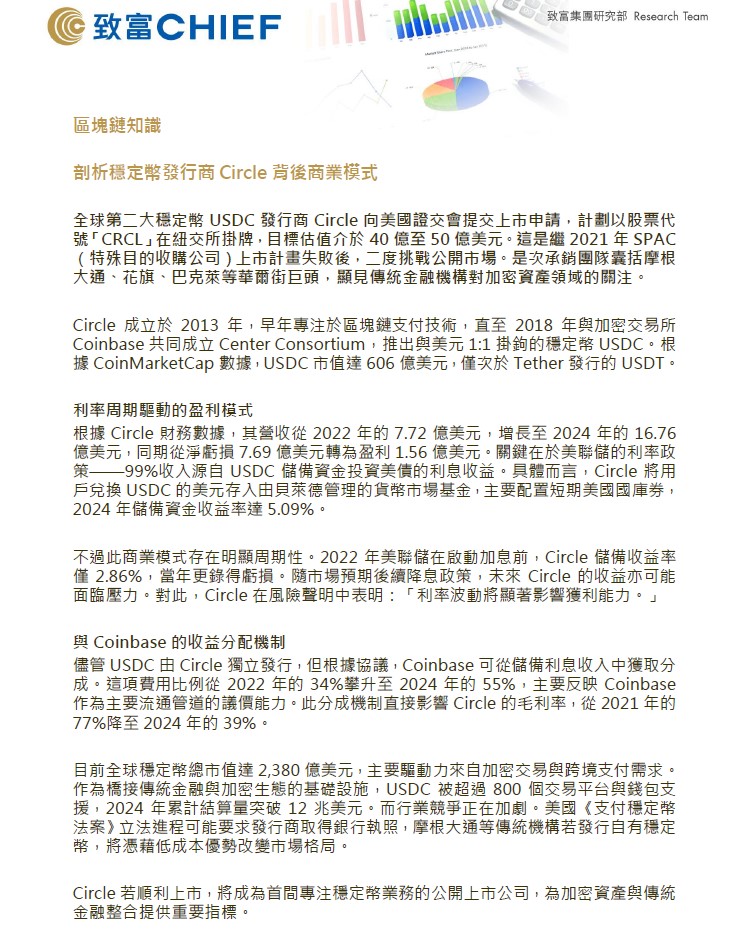 致富CHIEF

致富集團研究部 Research Team

區塊鏈知識

剖析穩定幣發行商 Circle 背後商業模式

全球第二大穩定幣 USDC 發行商 Circle 向美國證交會提交上市申請，計劃以股票代號「CRCL」在紐交所掛牌，目標估值介於 40 億至 50 億美元。這是繼 2021 年 SPAC（特殊目的收購公司）上市計畫失敗後，二度挑戰公開市場。是次承銷團隊囊括摩根大通、花旗、巴克萊等華爾街巨頭，顯見傳統金融機構對加密資產領域的關注。

Circle 成立於 2013 年，早年專注於區塊鏈支付技術，直至 2018 年與加密交易所 Coinbase 共同成立 Center Consortium，推出與美元 1:1 掛鉤的穩定幣 USDC。根據 CoinMarketCap 數據，USDC 市值達 606 億美元，僅次於 Tether 發行的 USDT。

利率周期驅動的盈利模式
根據 Circle 財務數據，其營收從 2022 年的 7.72 億美元，增長至 2024 年的 16.76 億美元，同期從淨虧損 7.69 億美元轉為盈利 1.56 億美元。關鍵在於美聯儲的利率政策——99%收入源自 USDC 儲備資金投資美債的利息收益。具體而言，Circle 將用戶兌換 USDC 的美元存入由貝萊德管理的貨幣市場基金，主要配置短期美國國庫券，2024 年儲備資金收益率達 5.09%。

不過此商業模式存在明顯周期性。2022 年美聯儲在啟動加息前，Circle 儲備收益率僅 2.86%，當年更錄得虧損。隨市場預期後續降息政策，未來 Circle 的收益亦可能面臨壓力。對此，Circle 在風險聲明中表明：「利率波動將顯著影響獲利能力。」

與 Coinbase 的收益分配機制
儘管 USDC 由 Circle 獨立發行，但根據協議，Coinbase 可從儲備利息收入中獲取分成。這項費用比例從 2022 年的 34%攀升至 2024 年的 55%，主要反映 Coinbase 作為主要流通管道的議價能力。此分成機制直接影響 Circle 的毛利率，從 2021 年的 77%降至 2024 年的 39%。

目前全球穩定幣總市值達 2,380 億美元，主要驅動力來自加密交易與跨境支付需求。作為橋接傳統金融與加密生態的基礎設施，USDC 被超過 800 個交易平台與錢包支援，2024 年累計結算量突破 12 兆美元。而行業競爭正在加劇。美國《支付穩定幣法案》立法進程可能要求發行商取得銀行執照，摩根大通等傳統機構若發行自有穩定幣，將憑藉低成本優勢改變市場格局。

Circle 若順利上市，將成為首間專注穩定幣業務的公開上市公司，為加密資產與傳統金融整合提供重要指標。